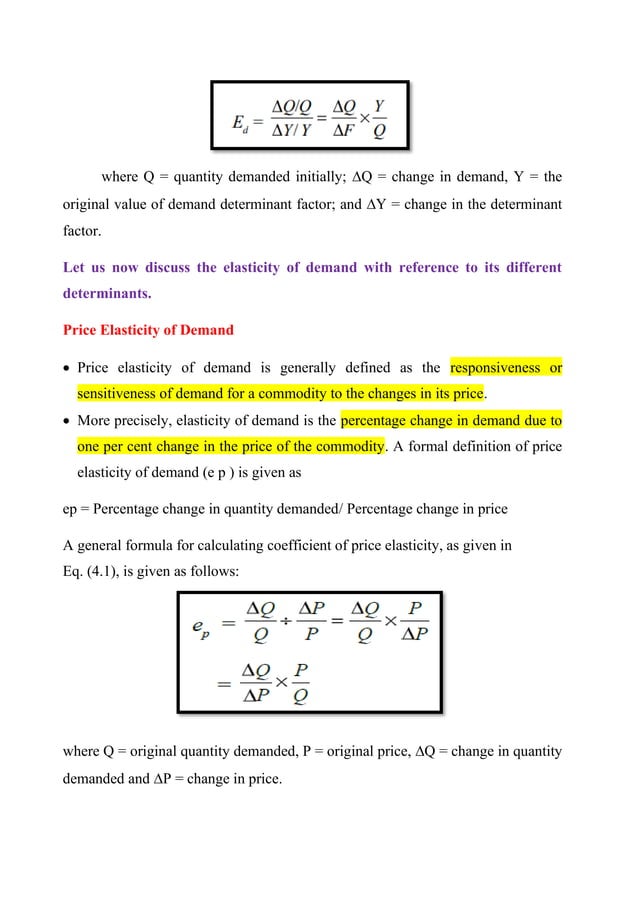 $E_d = \frac{\Delta Q/Q}{\Delta Y/Y} = \frac{\Delta Q}{\Delta F} \times \frac{Y}{Q}$

where Q = quantity demanded initially; ΔQ = change in demand, Y = the original value of demand determinant factor; and ΔY = change in the determinant factor.

Let us now discuss the elasticity of demand with reference to its different determinants.

Price Elasticity of Demand

• Price elasticity of demand is generally defined as the responsiveness or sensitiveness of demand for a commodity to the changes in its price.
• More precisely, elasticity of demand is the percentage change in demand due to one per cent change in the price of the commodity. A formal definition of price elasticity of demand (e p ) is given as

ep = Percentage change in quantity demanded/ Percentage change in price

A general formula for calculating coefficient of price elasticity, as given in Eq. (4.1), is given as follows:

$e_p = \frac{\Delta Q}{Q} \div \frac{\Delta P}{P} = \frac{\Delta Q}{Q} \times \frac{P}{\Delta P}$

$= \frac{\Delta Q}{\Delta P} \times \frac{P}{Q}$

where Q = original quantity demanded, P = original price, ΔQ = change in quantity demanded and ΔP = change in price.